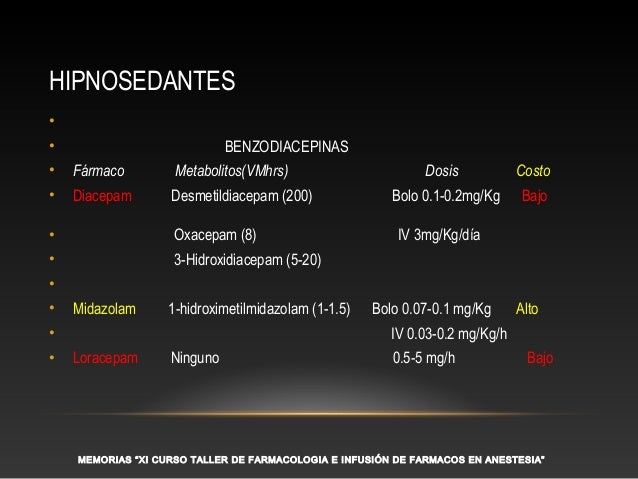 HIPNOSEDANTES

•
• BENZODIACEPINAS
• Fármaco Metabolitos(VMhrs) Dosis Costo
• Diacepam Desmetildiacepam (200) Bolo 0.1-0.2mg/Kg Bajo
• Oxacepam (8) IV 3mg/Kg/día
• 3-Hidroxidiacepam (5-20)
•
• Midazolam 1-hidroximetilmidazolam (1-1.5) Bolo 0.07-0.1 mg/Kg Alto
• IV 0.03-0.2 mg/Kg/h
• Loracepam Ninguno 0.5-5 mg/h Bajo

MEMORIAS "XI CURSO TALLER DE FARMACOLOGIA E INFUSIÓN DE FARMACOS EN ANESTESIA"